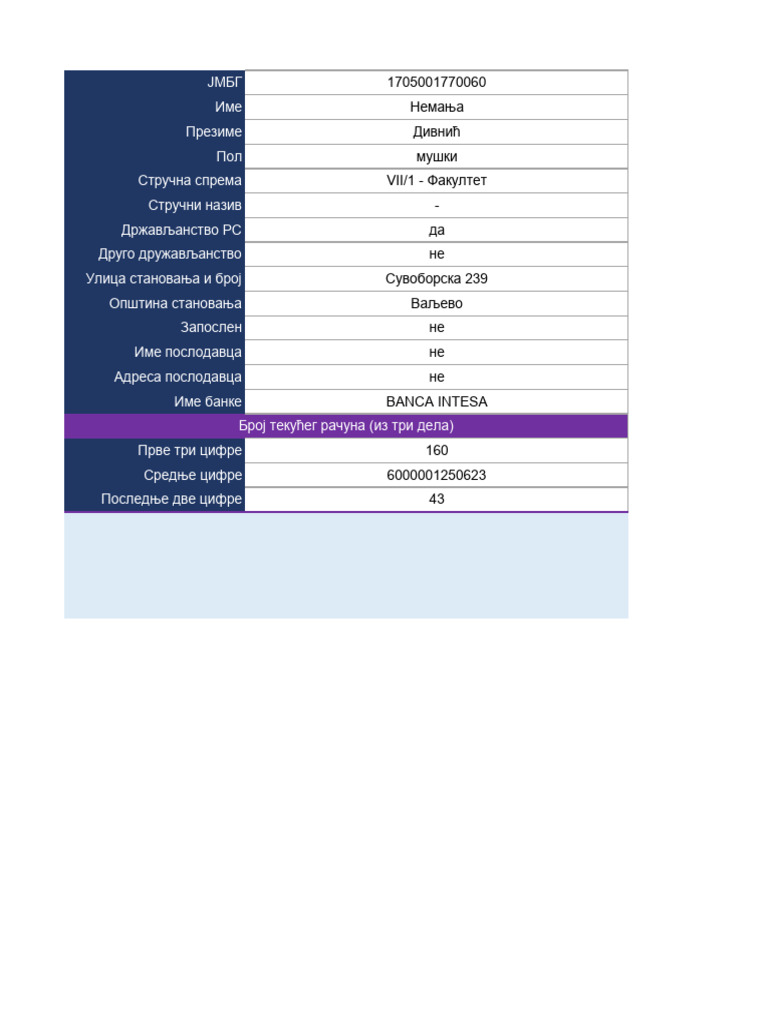 | ЈМБГ | 1705001770060 |
|---|---|
| Име | Немања |
| Презиме | Дивнић |
| Пол | мушки |
| Стручна спрема | VII/1 - Факултет |
| Стручни назив | - |
| Држављанство РС | да |
| Друго држављанство | не |
| Улица становања и број | Сувоборска 239 |
| Општина становања | Ваљево |
| Запослен | не |
| Име послодавца | не |
| Адреса послодавца | не |
| Име банке | BANCA INTESA |
| Број текућег рачуна (из три дела) | |
| Прве три цифре | 160 |
| Средње цифре | 6000001250623 |
| Последње две цифре | 43 |